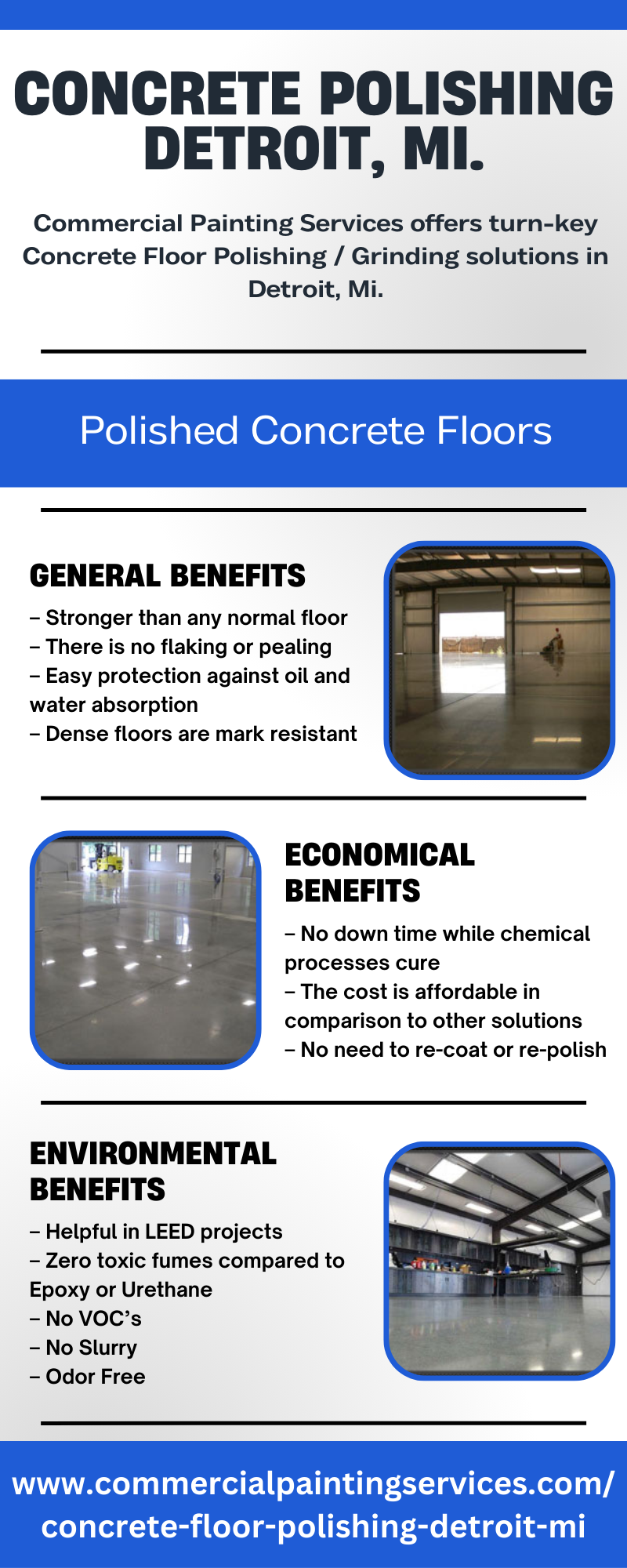 CONCRETE POLISHING DETROIT, MI.

Commercial Painting Services offers turn-key Concrete Floor Polishing / Grinding solutions in Detroit, Mi.

Polished Concrete Floors

GENERAL BENEFITS

– Stronger than any normal floor
– There is no flaking or pealing
– Easy protection against oil and water absorption
– Dense floors are mark resistant

ECONOMICAL BENEFITS

– No down time while chemical processes cure
– The cost is affordable in comparison to other solutions
– No need to re-coat or re-polish

ENVIRONMENTAL BENEFITS

– Helpful in LEED projects
– Zero toxic fumes compared to Epoxy or Urethane
– No VOC's
– No Slurry
– Odor Free

www.commercialpaintingservices.com/concrete-floor-polishing-detroit-mi